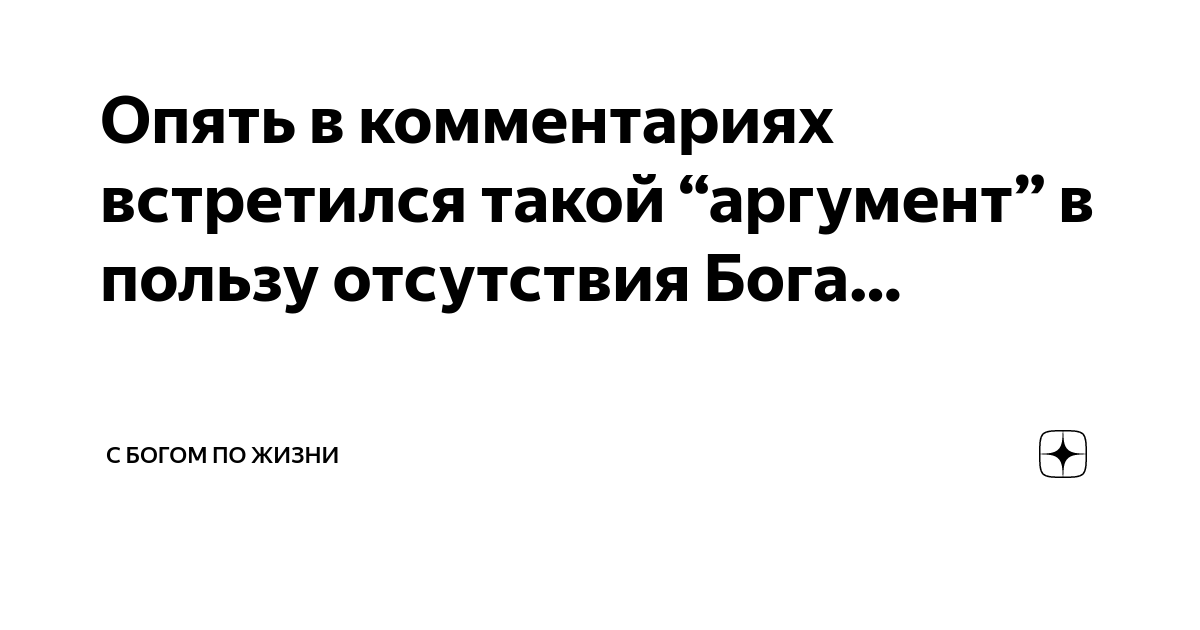 Опять в комментариях встретился такой “аргумент” в пользу отсутствия Бога...

С БОГОМ ПО ЖИЗНИ